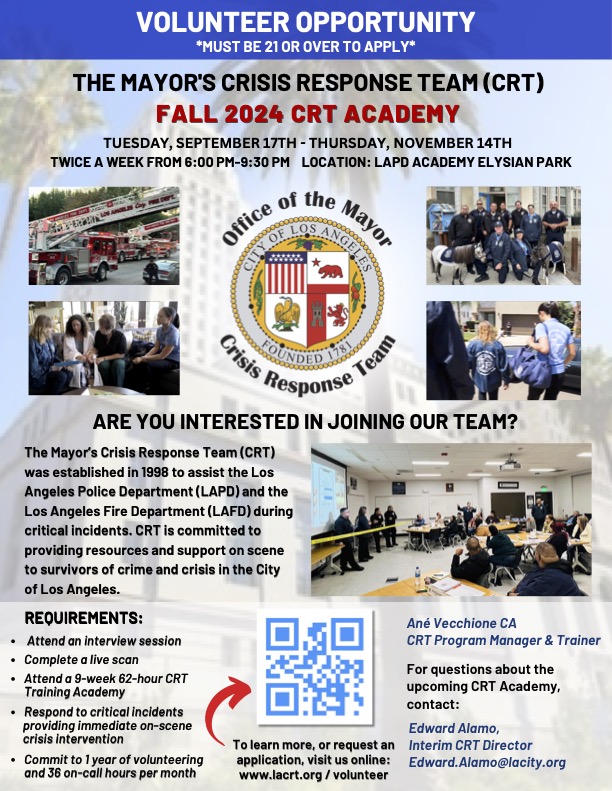 VOLUNTEER OPPORTUNITY
*MUST BE 21 OR OVER TO APPLY*

THE MAYOR'S CRISIS RESPONSE TEAM (CRT)
FALL 2024 CRT ACADEMY

TUESDAY, SEPTEMBER 17TH - THURSDAY, NOVEMBER 14TH
TWICE A WEEK FROM 6:00 PM-9:30 PM LOCATION: LAPD ACADEMY ELYSIAN PARK

Office of the Mayor
CITY OF LOS ANGELES
FOUNDED 1781
Crisis Response Team

ARE YOU INTERESTED IN JOINING OUR TEAM?

The Mayor's Crisis Response Team (CRT) was established in 1998 to assist the Los Angeles Police Department (LAPD) and the Los Angeles Fire Department (LAFD) during critical incidents. CRT is committed to providing resources and support on scene to survivors of crime and crisis in the City of Los Angeles.

REQUIREMENTS:
• Attend an interview session
• Complete a live scan
• Attend a 9-week 62-hour CRT Training Academy
• Respond to critical incidents providing immediate on-scene crisis intervention
• Commit to 1 year of volunteering and 36 on-call hours per month

To learn more, or request an application, visit us online:
www.lacrt.org / volunteer

Ané Vecchione CA
CRT Program Manager & Trainer

For questions about the upcoming CRT Academy, contact:

Edward Alamo,
Interim CRT Director
Edward.Alamo@lacity.org